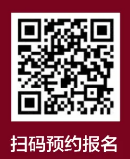 扫码预约报名